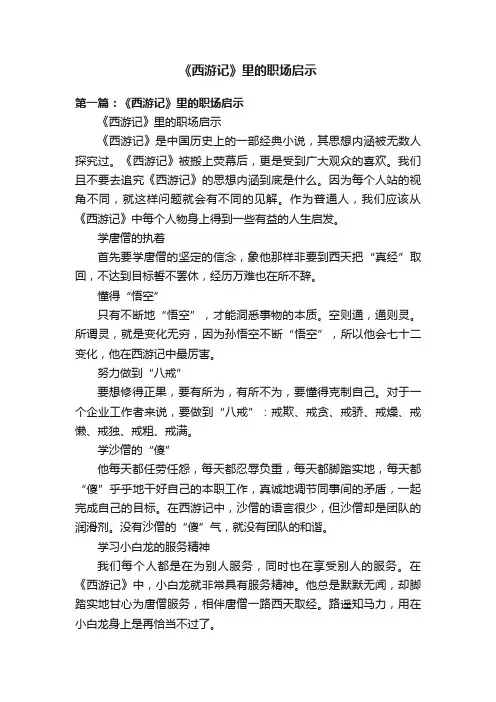 《西游记》里的职场启示

第一篇：《西游记》里的职场启示

《西游记》里的职场启示

《西游记》是中国历史上的一部经典小说，其思想内涵被无数人探究过。《西游记》被搬上荧幕后，更是受到广大观众的喜欢。我们且不要去追究《西游记》的思想内涵到底是什么。因为每个人站的视角不同，就这样问题就会有不同的见解。作为普通人，我们应该从《西游记》中每个人物身上得到一些有益的人生启发。

学唐僧的执着

首先要学唐僧的坚定的信念，象他那样非要到西天把“真经”取回，不达到目标誓不罢休，经历万难也在所不辞。

懂得“悟空”

只有不断地“悟空”，才能洞悉事物的本质。空则通，通则灵。所谓灵，就是变化无穷，因为孙悟空不断“悟空”，所以他会七十二变化，他在西游记中最厉害。

努力做到“八戒”

要想修得正果，要有所为，有所不为，要懂得克制自己。对于一个企业工作者来说，要做到“八戒”：戒欺、戒贪、戒骄、戒燥、戒懒、戒独、戒粗、戒满。

学沙僧的“傻”

他每天都任劳任怨，每天都忍辱负重，每天都脚踏实地，每天都“傻”乎乎地干好自己的本职工作，真诚地调节同事间的矛盾，一起完成自己的目标。在西游记中，沙僧的语言很少，但沙僧却是团队的润滑剂。没有沙僧的“傻”气，就没有团队的和谐。

学习小白龙的服务精神

我们每个人都是在为别人服务，同时也在享受别人的服务。在《西游记》中，小白龙就非常具有服务精神。他总是默默无闻，却脚踏实地甘心为唐僧服务，相伴唐僧一路西天取经。路遥知马力，用在小白龙身上是再恰当不过了。